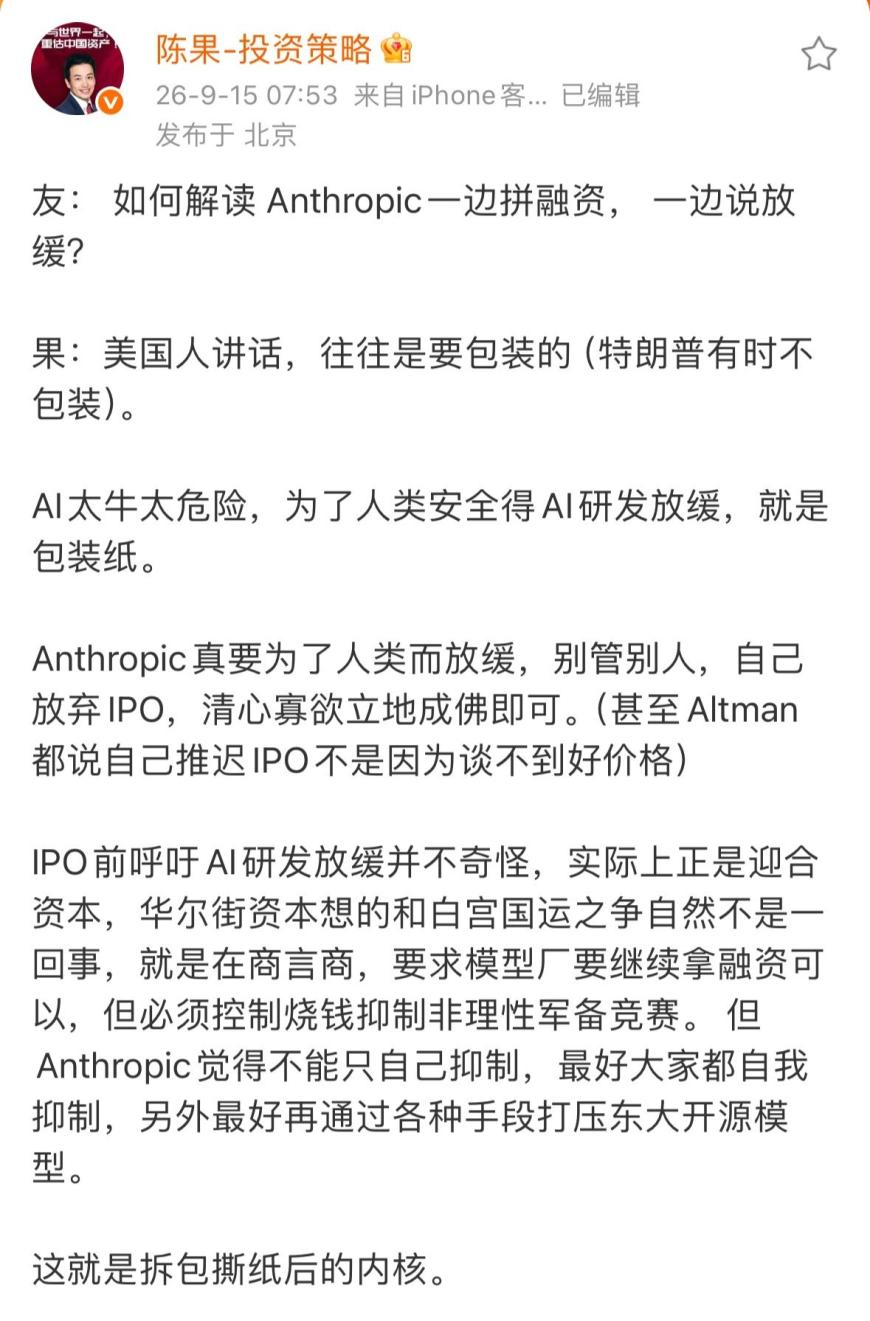 与世界一起
重估中国资产

陈果-投资策略
26-9-15 07:53 来自 iPhone客... 已编辑
发布于 北京

友： 如何解读 Anthropic一边拼融资， 一边说放缓?

果：美国人讲话，往往是要包装的（特朗普有时不包装）。

AI太牛太危险，为了人类安全得AI研发放缓，就是包装纸。

Anthropic真要为了人类而放缓，别管别人，自己放弃IPO，清心寡欲立地成佛即可。（甚至Altman都说自己推迟IPO不是因为谈不到好价格）

IPO前呼吁AI研发放缓并不奇怪，实际上正是迎合资本，华尔街资本想的和白宫国运之争自然不是一回事，就是在商言商，要求模型厂要继续拿融资可以，但必须控制烧钱抑制非理性军备竞赛。 但 Anthropic觉得不能只自己抑制，最好大家都自我抑制，另外最好再通过各种手段打压东大开源模型。

这就是拆包撕纸后的内核。